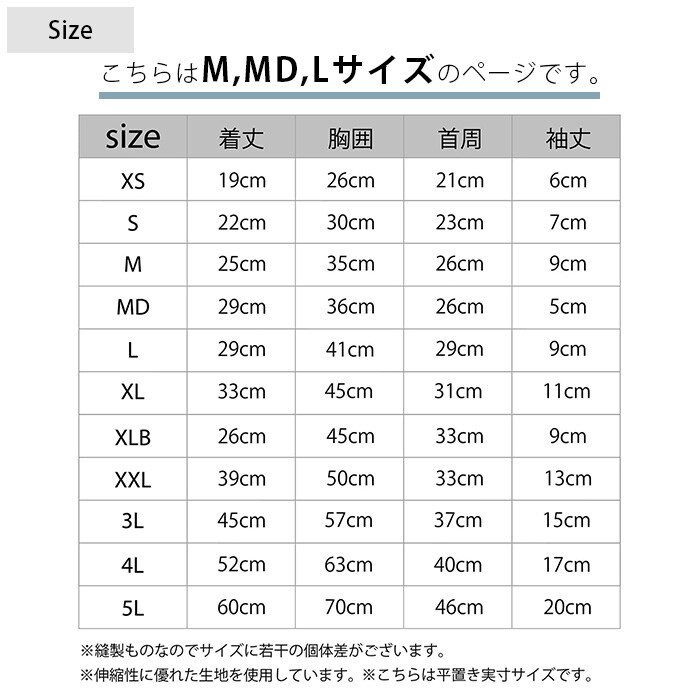 Size

こちらはM,MD,Lサイズのページです。

| size | 着丈 | 胸囲 | 首周 | 袖丈 |
|---|---|---|---|---|
| XS | 19cm | 26cm | 21cm | 6cm |
| S | 22cm | 30cm | 23cm | 7cm |
| M | 25cm | 35cm | 26cm | 9cm |
| MD | 29cm | 36cm | 26cm | 5cm |
| L | 29cm | 41cm | 29cm | 9cm |
| XL | 33cm | 45cm | 31cm | 11cm |
| XLB | 26cm | 45cm | 33cm | 9cm |
| XXL | 39cm | 50cm | 33cm | 13cm |
| 3L | 45cm | 57cm | 37cm | 15cm |
| 4L | 52cm | 63cm | 40cm | 17cm |
| 5L | 60cm | 70cm | 46cm | 20cm |

※縫製ものなのでサイズに若干の個体差がございます。
※伸縮性に優れた生地を使用しています。※こちらは平置き実寸サイズです。